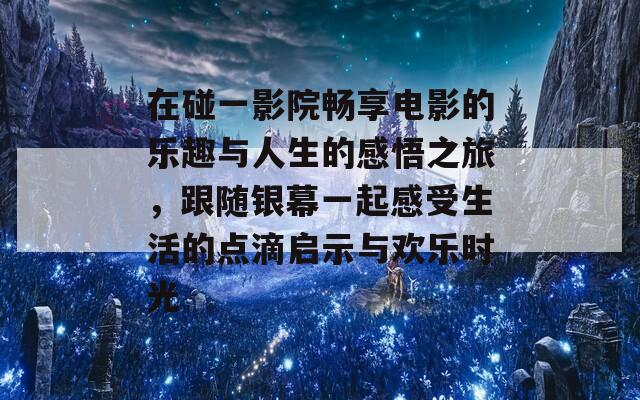 在碰一影院畅享电影的乐趣与人生的感悟之旅，跟随银幕一起感受生活的点滴启示与欢乐时光